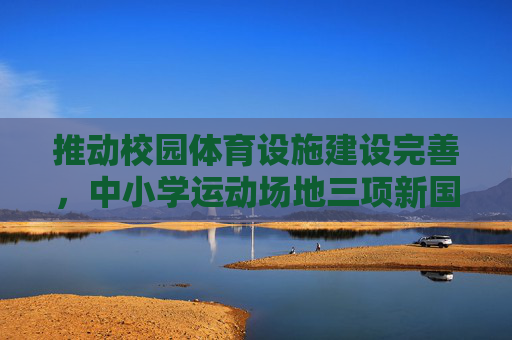 推动校园体育设施建设完善，中小学运动场地三项新国